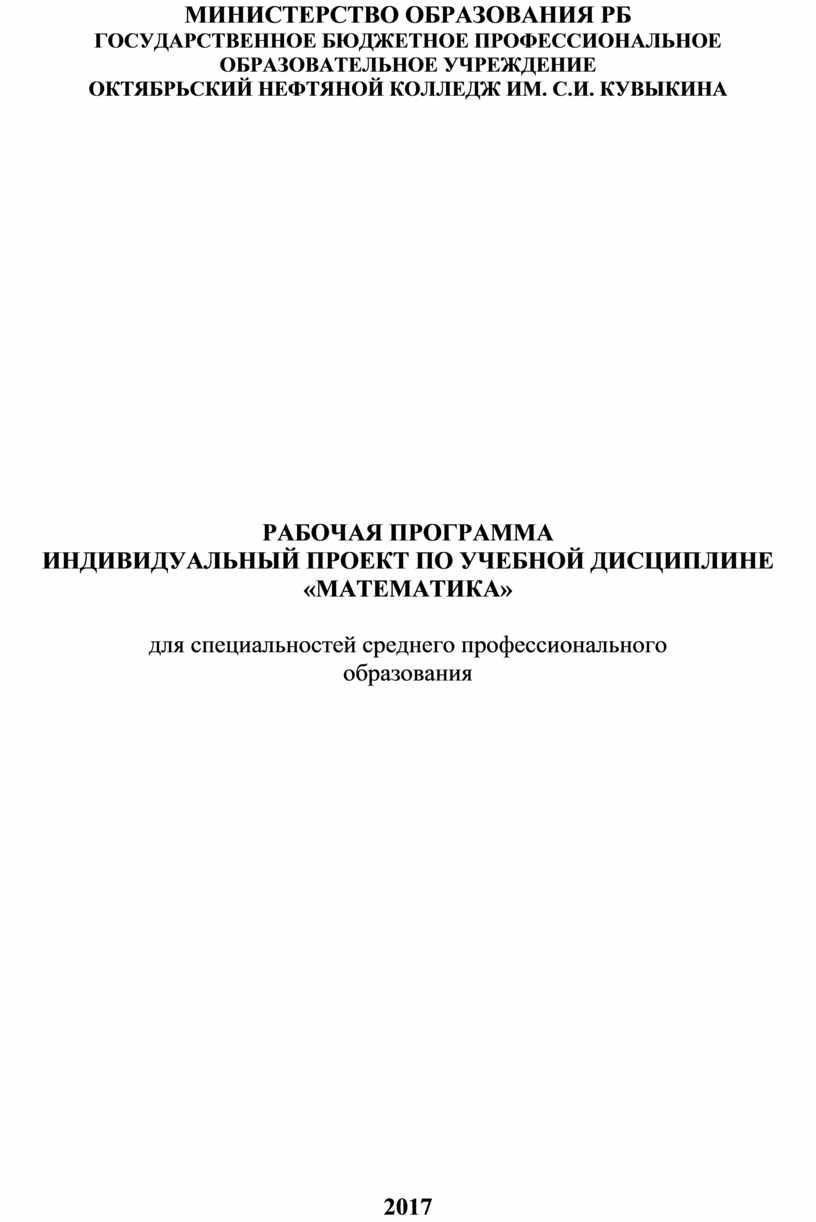 МИНИСТЕРСТВО ОБРАЗОВАНИЯ РБ
ГОСУДАРСТВЕННОЕ БЮДЖЕТНОЕ ПРОФЕССИОНАЛЬНОЕ ОБРАЗОВАТЕЛЬНОЕ УЧРЕЖДЕНИЕ
ОКТЯБРЬСКИЙ НЕФТЯНОЙ КОЛЛЕДЖ ИМ. С.И. КУВЫКИНА

РАБОЧАЯ ПРОГРАММА
ИНДИВИДУАЛЬНЫЙ ПРОЕКТ ПО УЧЕБНОЙ ДИСЦИПЛИНЕ «МАТЕМАТИКА»

для специальностей среднего профессионального образования

2017